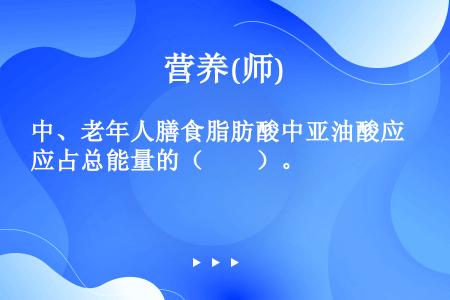 营养(师)

中、老年人膳食脂肪酸中亚油酸应应占总能量的（　　）。

▶ ▶ ▶